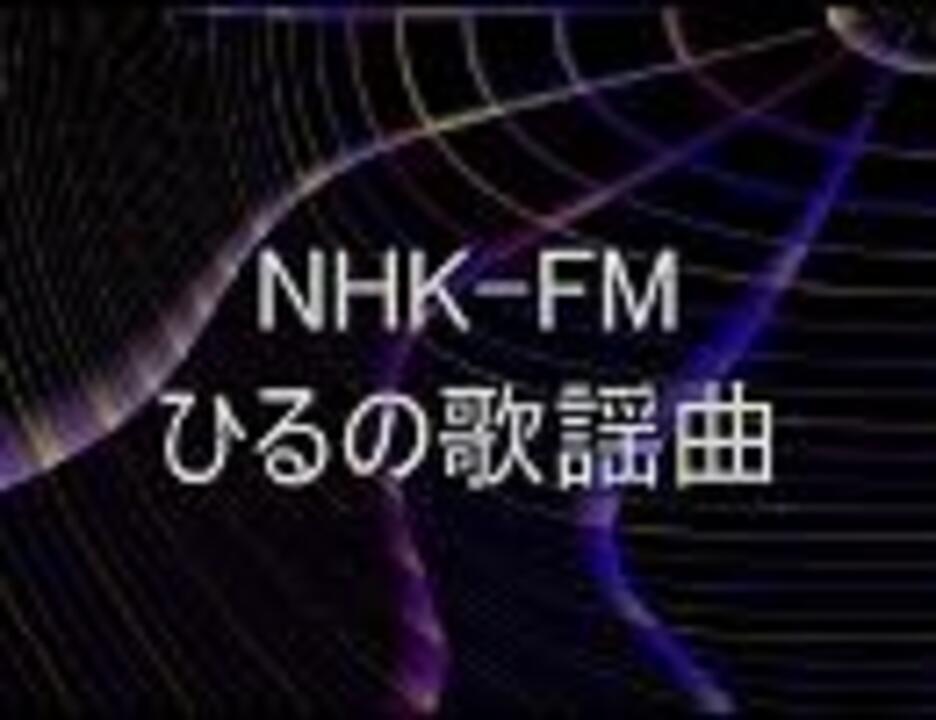 NHK-FM
ひるの歌謡曲